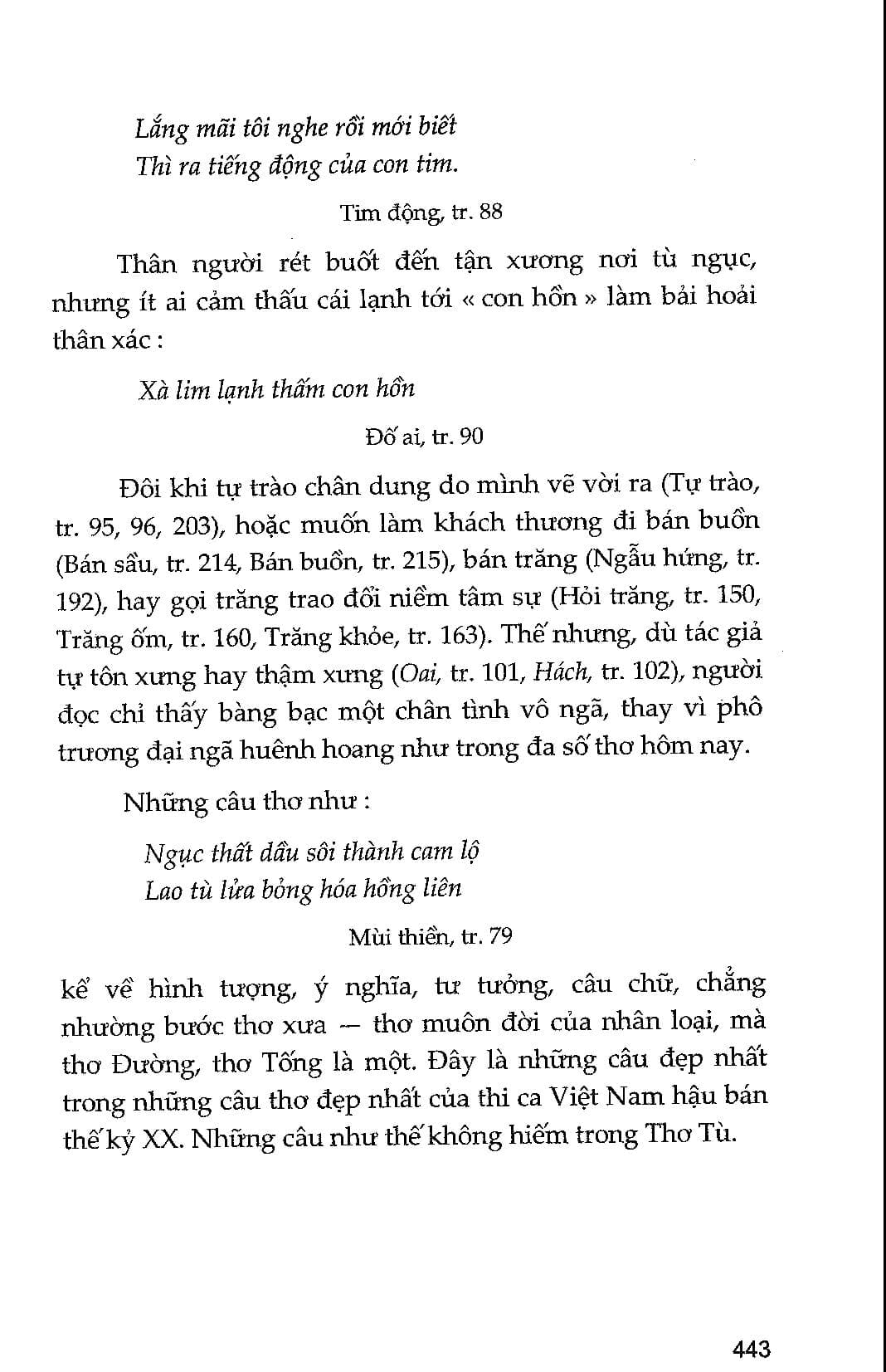 Lắng mãi tôi nghe rồi mới biết
Thì ra tiếng động của con tim.

Tim động, tr. 88

Thân người rét buốt đến tận xương nơi tù ngục, nhưng ít ai cảm thấu cái lạnh tới « con hồn » làm bải hoải thân xác :

Xà lim lạnh thấm con hồn

Đố ai, tr. 90

Đôi khi tự trào chân dung do mình vẽ vời ra (Tự trào, tr. 95, 96, 203), hoặc muốn làm khách thương đi bán buồn (Bán sầu, tr. 214, Bán buồn, tr. 215), bán trăng (Ngẫu hứng, tr. 192), hay gọi trăng trao đổi niềm tâm sự (Hỏi trăng, tr. 150, Trăng ốm, tr. 160, Trăng khỏe, tr. 163). Thế nhưng, dù tác giả tự tôn xưng hay thậm xưng (Oai, tr. 101, Hách, tr. 102), người đọc chỉ thấy bàng bạc một chân tình vô ngã, thay vì phô trương đại ngã huênh hoang như trong đa số thơ hôm nay.

Những câu thơ như :

Ngục thất dầu sôi thành cam lộ
Lao tù lửa bỏng hóa hồng liên

Mùi thiền, tr. 79

kể về hình tượng, ý nghĩa, tư tưởng, câu chữ, chẳng nhường bước thơ xưa — thơ muôn đời của nhân loại, mà thơ Đường, thơ Tống là một. Đây là những câu đẹp nhất trong những câu thơ đẹp nhất của thi ca Việt Nam hậu bán thế kỷ XX. Những câu như thế không hiếm trong Thơ Tù.

443